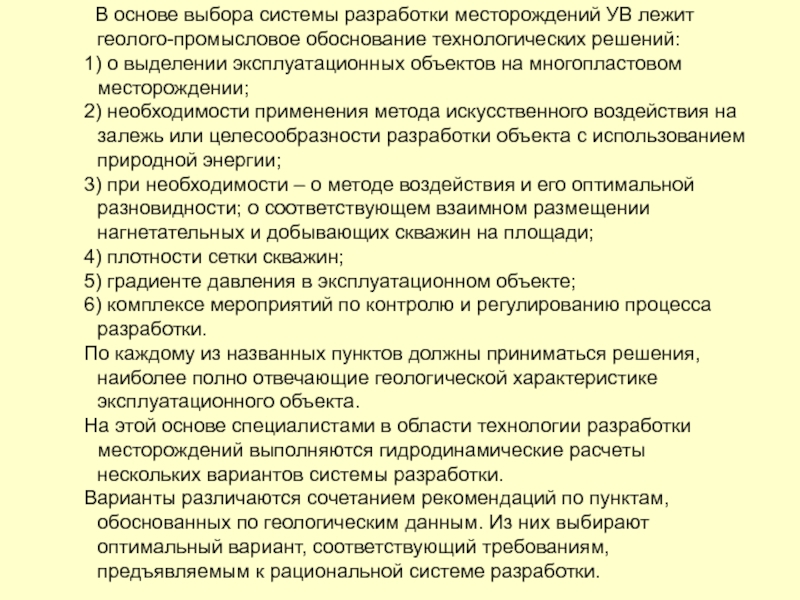 В основе выбора системы разработки месторождений УВ лежит геолого-промысловое обоснование технологических решений:
1) о выделении эксплуатационных объектов на многопластовом месторождении;
2) необходимости применения метода искусственного воздействия на залежь или целесообразности разработки объекта с использованием природной энергии;
3) при необходимости – о методе воздействия и его оптимальной разновидности; о соответствующем взаимном размещении нагнетательных и добывающих скважин на площади;
4) плотности сетки скважин;
5) градиенте давления в эксплуатационном объекте;
6) комплексе мероприятий по контролю и регулированию процесса разработки.
По каждому из названных пунктов должны приниматься решения, наиболее полно отвечающие геологической характеристике эксплуатационного объекта.
На этой основе специалистами в области технологии разработки месторождений выполняются гидродинамические расчеты нескольких вариантов системы разработки.
Варианты различаются сочетанием рекомендаций по пунктам, обоснованных по геологическим данным. Из них выбирают оптимальный вариант, соответствующий требованиям, предъявляемым к рациональной системе разработки.